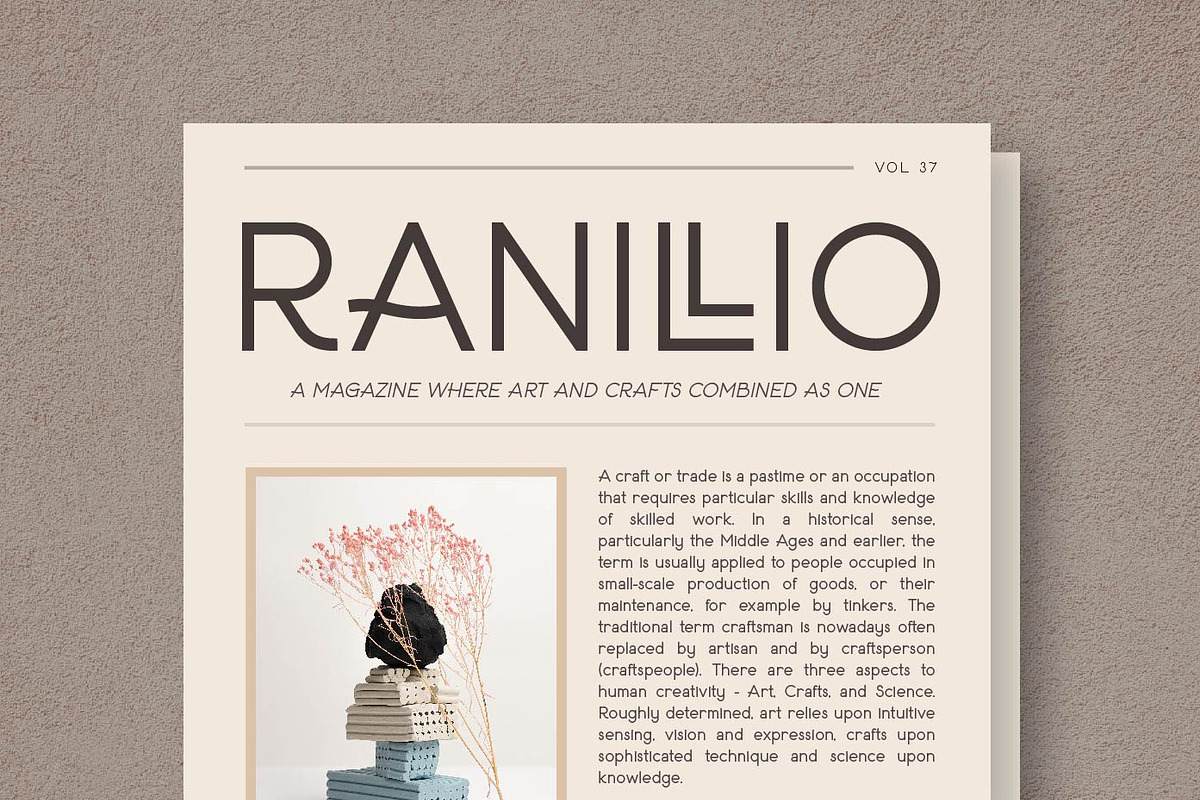 VOL 37

RANILLIO

A MAGAZINE WHERE ART AND CRAFTS COMBINED AS ONE

A craft or trade is a pastime or an occupation that requires particular skills and knowledge of skilled work. In a historical sense, particularly the Middle Ages and earlier, the term is usually applied to people occupied in small-scale production of goods, or their maintenance, for example by tinkers. The traditional term craftsman is nowadays often replaced by artisan and by craftsperson (craftspeople). There are three aspects to human creativity - Art, Crafts, and Science. Roughly determined, art relies upon intuitive sensing, vision and expression, crafts upon sophisticated technique and science upon knowledge.